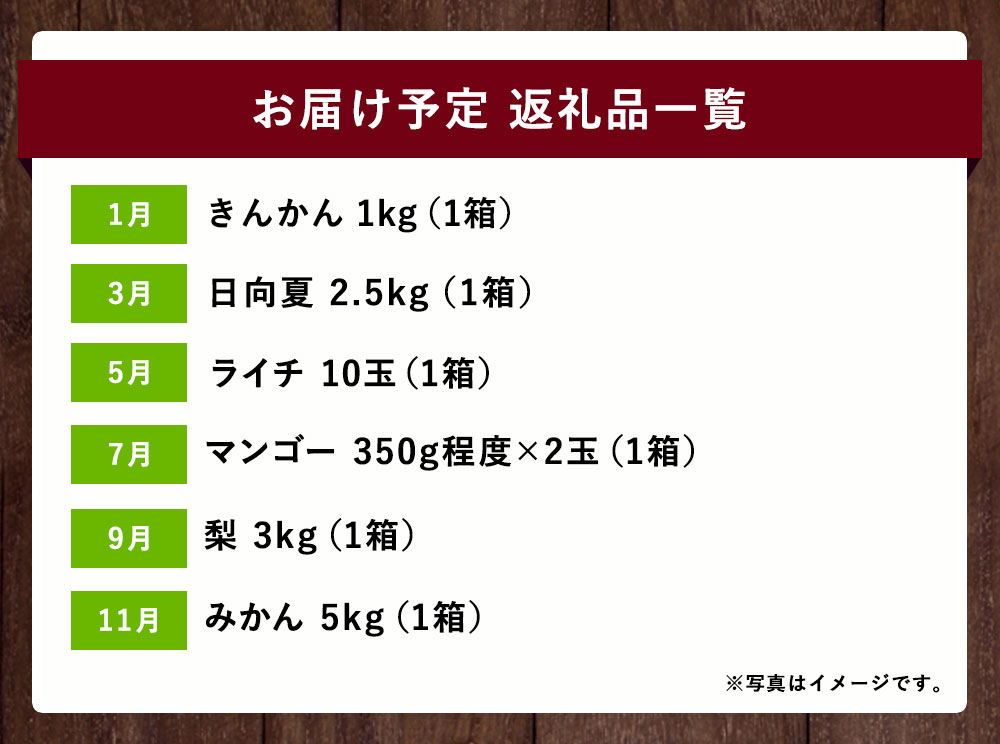 お届け予定 返礼品一覧

1月 きんかん 1kg（1箱）

3月 日向夏 2.5kg（1箱）

5月 ライチ 10玉（1箱）

7月 マンゴー 350g程度×2玉（1箱）

9月 梨 3kg（1箱）

11月 みかん 5kg（1箱）

※写真はイメージです。